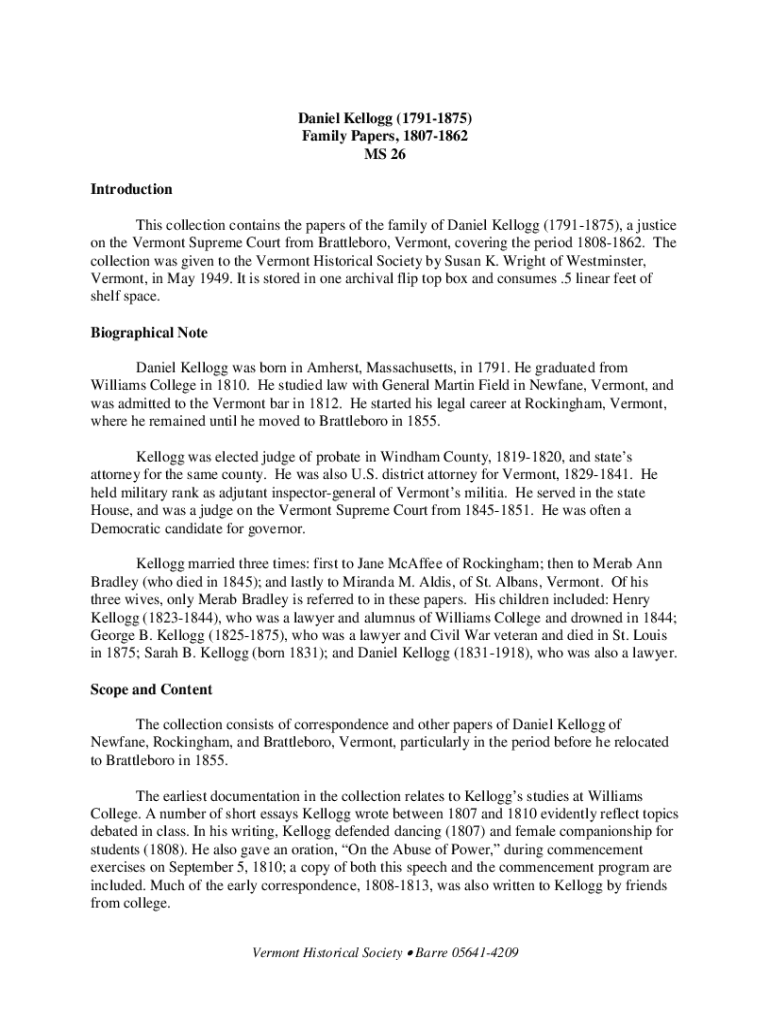 Daniel Kellogg (1791-1875)
Family Papers, 1807-1862
MS 26

Introduction

This collection contains the papers of the family of Daniel Kellogg (1791-1875), a justice on the Vermont Supreme Court from Brattleboro, Vermont, covering the period 1808-1862. The collection was given to the Vermont Historical Society by Susan K. Wright of Westminster, Vermont, in May 1949. It is stored in one archival flip top box and consumes .5 linear feet of shelf space.

Biographical Note

Daniel Kellogg was born in Amherst, Massachusetts, in 1791. He graduated from Williams College in 1810. He studied law with General Martin Field in Newfane, Vermont, and was admitted to the Vermont bar in 1812. He started his legal career at Rockingham, Vermont, where he remained until he moved to Brattleboro in 1855.

Kellogg was elected judge of probate in Windham County, 1819-1820, and state's attorney for the same county. He was also U.S. district attorney for Vermont, 1829-1841. He held military rank as adjutant inspector-general of Vermont's militia. He served in the state House, and was a judge on the Vermont Supreme Court from 1845-1851. He was often a Democratic candidate for governor.

Kellogg married three times: first to Jane McAffee of Rockingham; then to Merab Ann Bradley (who died in 1845); and lastly to Miranda M. Aldis, of St. Albans, Vermont. Of his three wives, only Merab Bradley is referred to in these papers. His children included: Henry Kellogg (1823-1844), who was a lawyer and alumnus of Williams College and drowned in 1844; George B. Kellogg (1825-1875), who was a lawyer and Civil War veteran and died in St. Louis in 1875; Sarah B. Kellogg (born 1831); and Daniel Kellogg (1831-1918), who was also a lawyer.

Scope and Content

The collection consists of correspondence and other papers of Daniel Kellogg of Newfane, Rockingham, and Brattleboro, Vermont, particularly in the period before he relocated to Brattleboro in 1855.

The earliest documentation in the collection relates to Kellogg's studies at Williams College. A number of short essays Kellogg wrote between 1807 and 1810 evidently reflect topics debated in class. In his writing, Kellogg defended dancing (1807) and female companionship for students (1808). He also gave an oration, "On the Abuse of Power," during commencement exercises on September 5, 1810; a copy of both this speech and the commencement program are included. Much of the early correspondence, 1808-1813, was also written to Kellogg by friends from college.

Vermont Historical Society • Barre 05641-4209